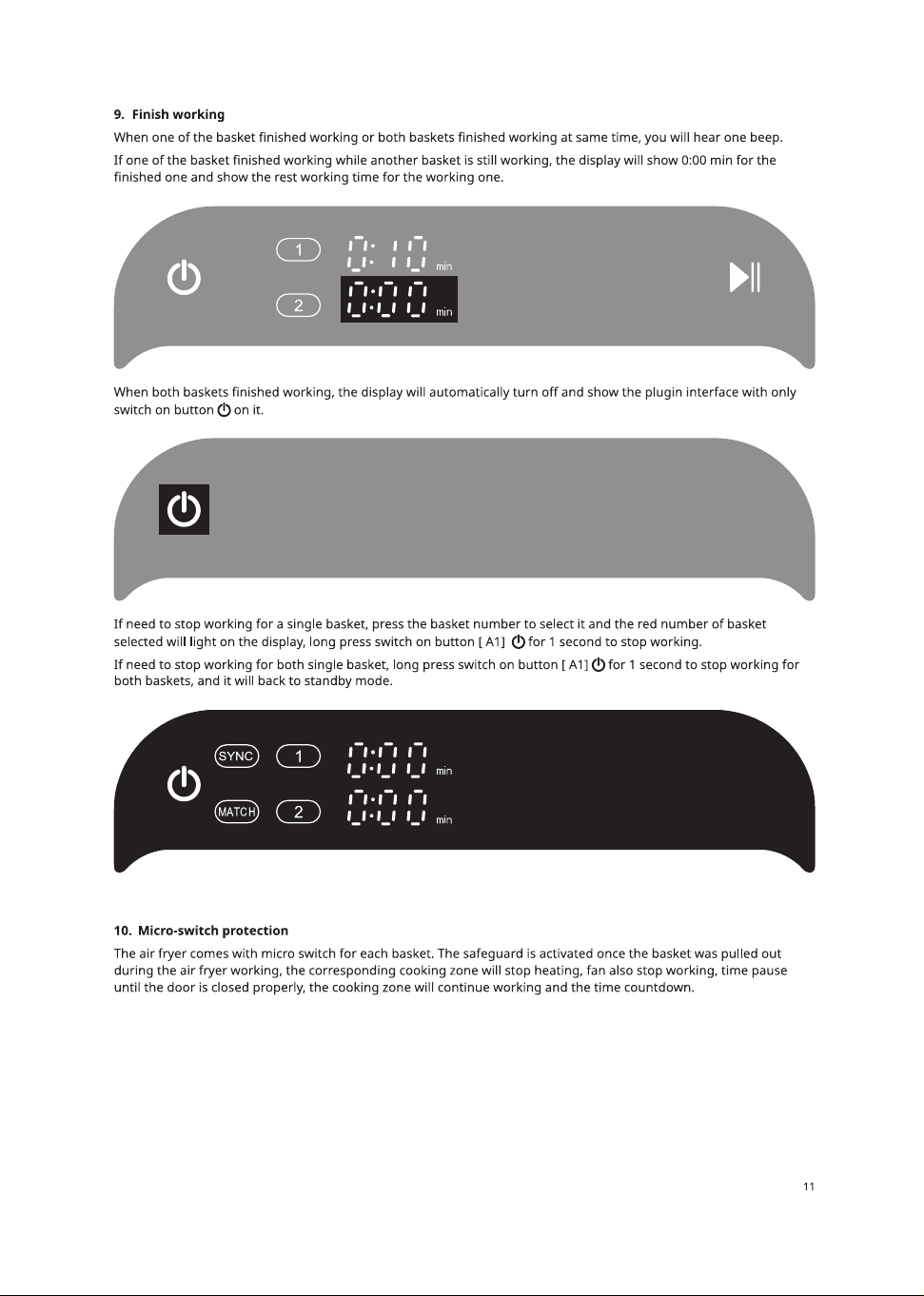 9. Finish working

When one of the basket finished working or both baskets finished working at same time, you will hear one beep.

If one of the basket finished working while another basket is still working, the display will show 0:00 min for the finished one and show the rest working time for the working one.

1
0:10 min
2
0:00 min

When both baskets finished working, the display will automatically turn off and show the plugin interface with only switch on button on it.

If need to stop working for a single basket, press the basket number to select it and the red number of basket selected will light on the display, long press switch on button [ A1] for 1 second to stop working.

If need to stop working for both single basket, long press switch on button [ A1] for 1 second to stop working for both baskets, and it will back to standby mode.

SYNC
1
0:00 min
MATCH
2
0:00 min

10. Micro-switch protection

The air fryer comes with micro switch for each basket. The safeguard is activated once the basket was pulled out during the air fryer working, the corresponding cooking zone will stop heating, fan also stop working, time pause until the door is closed properly, the cooking zone will continue working and the time countdown.

11